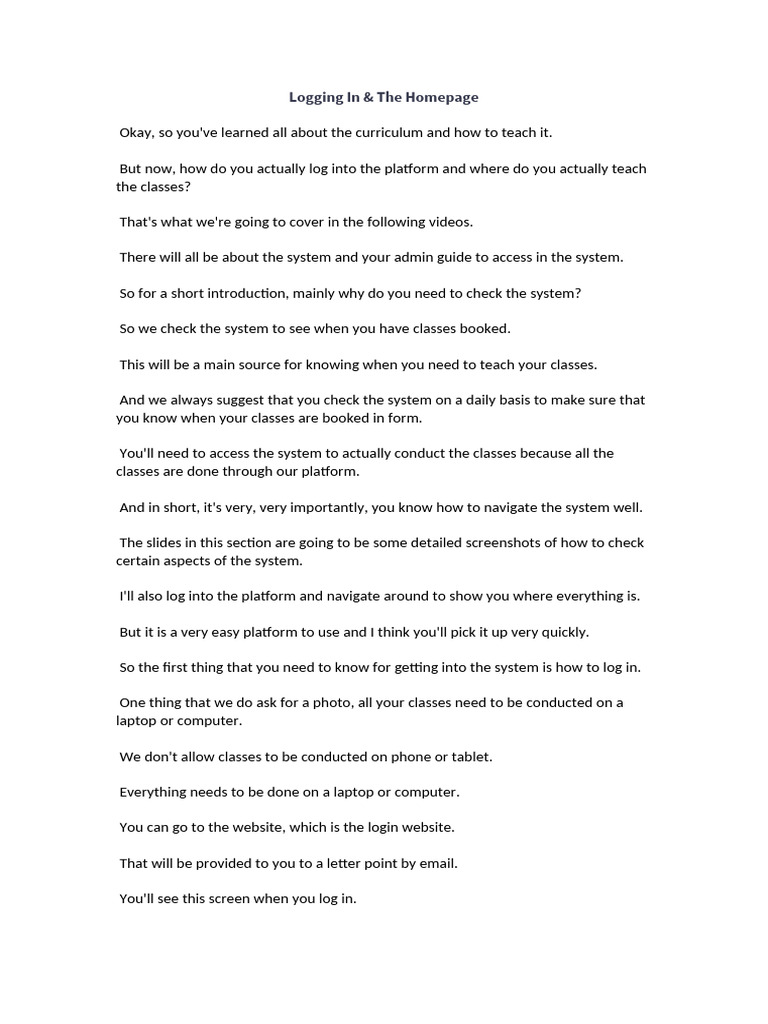 Logging In & The Homepage

Okay, so you've learned all about the curriculum and how to teach it.

But now, how do you actually log into the platform and where do you actually teach the classes?

That's what we're going to cover in the following videos.

There will all be about the system and your admin guide to access in the system.

So for a short introduction, mainly why do you need to check the system?

So we check the system to see when you have classes booked.

This will be a main source for knowing when you need to teach your classes.

And we always suggest that you check the system on a daily basis to make sure that you know when your classes are booked in form.

You'll need to access the system to actually conduct the classes because all the classes are done through our platform.

And in short, it's very, very importantly, you know how to navigate the system well.

The slides in this section are going to be some detailed screenshots of how to check certain aspects of the system.

I'll also log into the platform and navigate around to show you where everything is.

But it is a very easy platform to use and I think you'll pick it up very quickly.

So the first thing that you need to know for getting into the system is how to log in.

One thing that we do ask for a photo, all your classes need to be conducted on a laptop or computer.

We don't allow classes to be conducted on phone or tablet.

Everything needs to be done on a laptop or computer.

You can go to the website, which is the login website.

That will be provided to you to a letter point by email.

You'll see this screen when you log in.